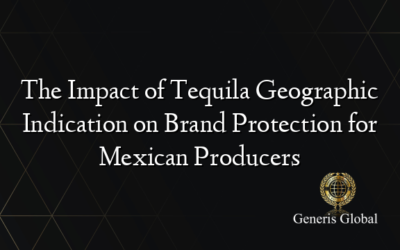 The Impact of Tequila Geographic Indication on Brand Protection for Mexican Producers

Generis Global